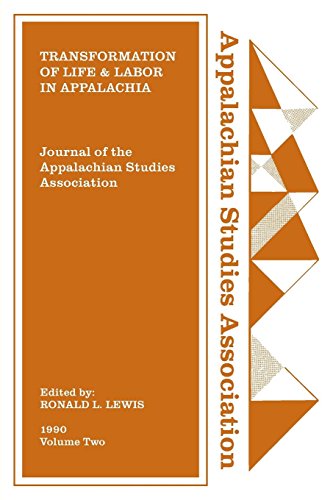 TRANSFORMATION OF LIFE & LABOR IN APPALACHIA

Journal of the Appalachian Studies Association

Edited by:
RONALD L. LEWIS

1990
Volume Two

Appalachian Studies Association